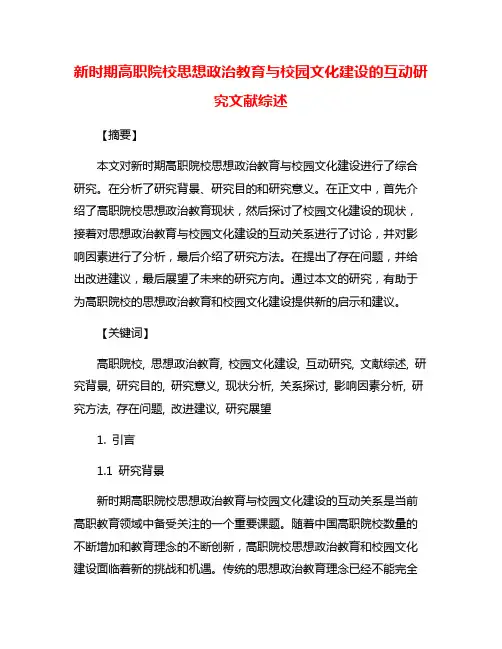 新时期高职院校思想政治教育与校园文化建设的互动研究文献综述

【摘要】

本文对新时期高职院校思想政治教育与校园文化建设进行了综合研究。在分析了研究背景、研究目的和研究意义。在正文中，首先介绍了高职院校思想政治教育现状，然后探讨了校园文化建设的现状，接着对思想政治教育与校园文化建设的互动关系进行了讨论，并对影响因素进行了分析，最后介绍了研究方法。在提出了存在问题，并给出改进建议，最后展望了未来的研究方向。通过本文的研究，有助于为高职院校的思想政治教育和校园文化建设提供新的启示和建议。

【关键词】

高职院校, 思想政治教育, 校园文化建设, 互动研究, 文献综述, 研究背景, 研究目的, 研究意义, 现状分析, 关系探讨, 影响因素分析, 研究方法, 存在问题, 改进建议, 研究展望

1. 引言

1.1 研究背景

新时期高职院校思想政治教育与校园文化建设的互动关系是当前高职教育领域中备受关注的一个重要课题。随着中国高职院校数量的不断增加和教育理念的不断创新，高职院校思想政治教育和校园文化建设面临着新的挑战和机遇。传统的思想政治教育理念已经不能完全